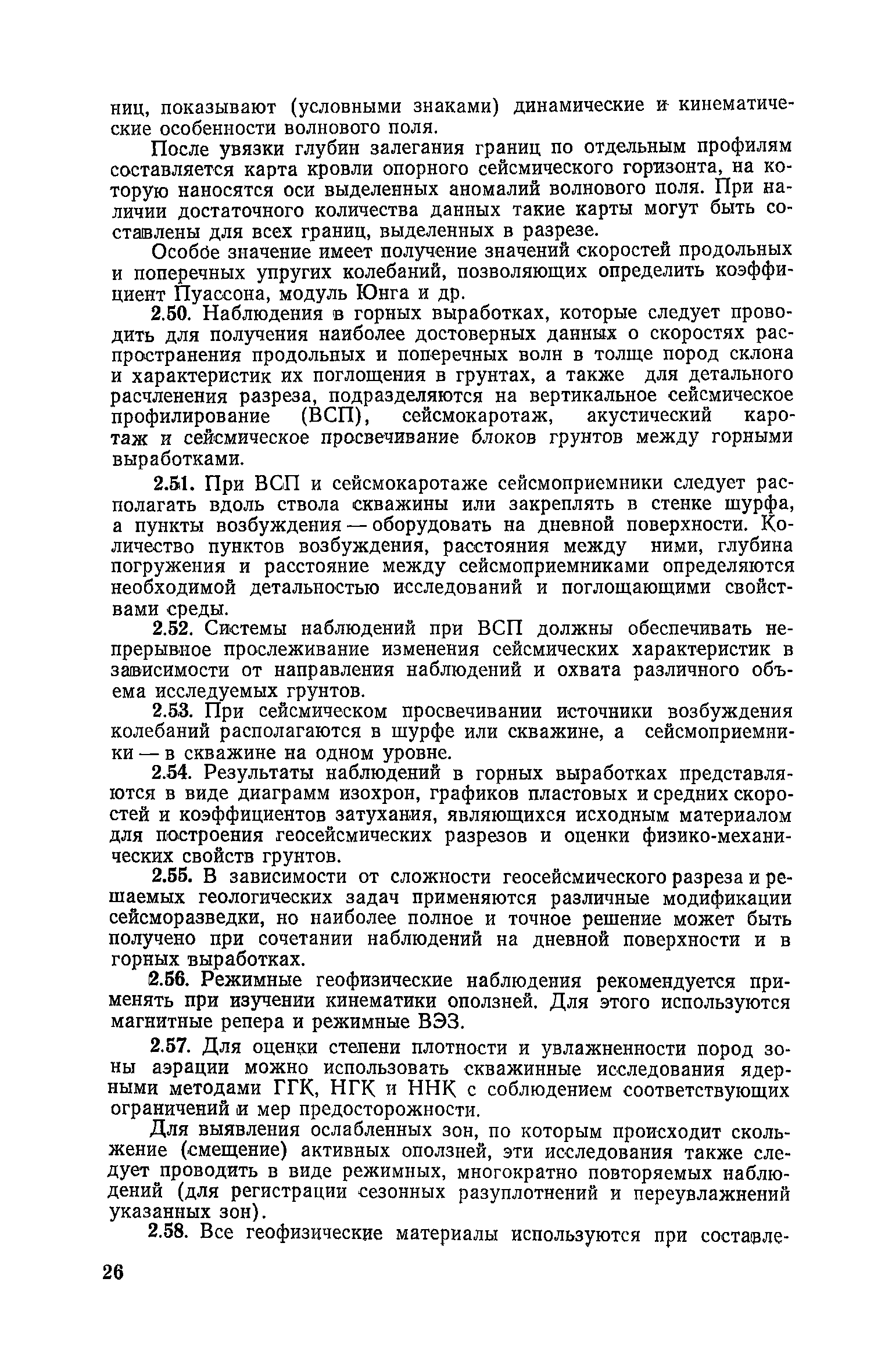 ниц, показывают (условными знаками) динамические и кинематические особенности волнового поля.

После увязки глубин залегания границ по отдельным профилям составляется карта кровли опорного сейсмического горизонта, на которую наносятся оси выделенных аномалий волнового поля. При наличии достаточного количества данных такие карты могут быть составлены для всех границ, выделенных в разрезе.

Особое значение имеет получение значений скоростей продольных и поперечных упругих колебаний, позволяющих определить коэффициент Пуассона, модуль Юнга и др.

2.50. Наблюдения в горных выработках, которые следует проводить для получения наиболее достоверных данных о скоростях распространения продольных и поперечных волн в толще пород склона и характеристик их поглощения в грунтах, а также для детального расчленения разреза, подразделяются на вертикальное сейсмическое профилирование (ВСП), сейсмокаротаж, акустический каротаж и сейсмическое просвечивание блоков грунтов между горными выработками.

2.51. При ВСП и сейсмокаротаже сейсмоприемники следует располагать вдоль ствола скважины или закреплять в стенке шурфа, а пункты возбуждения — оборудовать на дневной поверхности. Количество пунктов возбуждения, расстояния между ними, глубина погружения и расстояние между сейсмоприемниками определяются необходимой детальностью исследований и поглощающими свойствами среды.

2.52. Системы наблюдений при ВСП должны обеспечивать непрерывное прослеживание изменения сейсмических характеристик в зависимости от направления наблюдений и охвата различного объема исследуемых грунтов.

2.53. При сейсмическом просвечивании источники возбуждения колебаний располагаются в шурфе или скважине, а сейсмоприемники — в скважине на одном уровне.

2.54. Результаты наблюдений в горных выработках представляются в виде диаграмм изохрон, графиков пластовых и средних скоростей и коэффициентов затухания, являющихся исходным материалом для построения геосейсмических разрезов и оценки физико-механических свойств грунтов.

2.55. В зависимости от сложности геосейсмического разреза и решаемых геологических задач применяются различные модификации сейсморазведки, но наиболее полное и точное решение может быть получено при сочетании наблюдений на дневной поверхности и в горных выработках.

2.56. Режимные геофизические наблюдения рекомендуется применять при изучении кинематики оползней. Для этого используются магнитные репера и режимные ВЭЗ.

2.57. Для оценки степени плотности и увлажненности пород зоны аэрации можно использовать скважинные исследования ядерными методами ГГК, НГК и ННК с соблюдением соответствующих ограничений и мер предосторожности.

Для выявления ослабленных зон, по которым происходит скольжение (смещение) активных оползней, эти исследования также следует проводить в виде режимных, многократно повторяемых наблюдений (для регистрации сезонных разуплотнений и переувлажнений указанных зон).

2.58. Все геофизические материалы используются при составле-

26